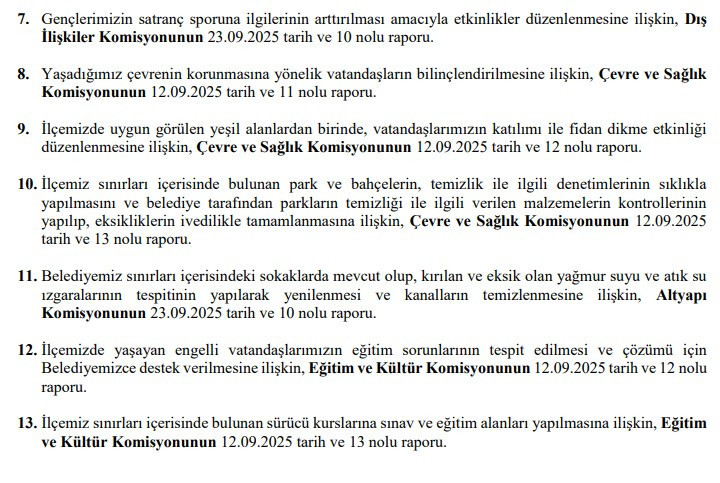 7. Gençlerimizin satranç sporuna ilgilerinin arttırılması amacıyla etkinlikler düzenlenmesine ilişkin, Dış İlişkiler Komisyonunun 23.09.2025 tarih ve 10 nolu raporu.

8. Yaşadığımız çevrenin korunmasına yönelik vatandaşların bilinçlendirilmesine ilişkin, Çevre ve Sağlık Komisyonunun 12.09.2025 tarih ve 11 nolu raporu.

9. İlçemizde uygun görülen yeşil alanlardan birinde, vatandaşlarımızın katılımı ile fidan dikme etkinliği düzenlenmesine ilişkin, Çevre ve Sağlık Komisyonunun 12.09.2025 tarih ve 12 nolu raporu.

10. İlçemiz sınırları içerisinde bulunan park ve bahçelerin, temizlik ile ilgili denetimlerinin sıklıkla yapılmasını ve belediye tarafından parkların temizliği ile ilgili verilen malzemelerin kontrollerinin yapılıp, eksikliklerin ivedilikle tamamlanmasına ilişkin, Çevre ve Sağlık Komisyonunun 12.09.2025 tarih ve 13 nolu raporu.

11. Belediyemiz sınırları içerisindeki sokaklarda mevcut olup, kırılan ve eksik olan yağmur suyu ve atık su ızgaralarının tespitinin yapılarak yenilenmesi ve kanalların temizlenmesine ilişkin, Altyapı Komisyonunun 23.09.2025 tarih ve 10 nolu raporu.

12. İlçemizde yaşayan engelli vatandaşlarımızın eğitim sorunlarının tespit edilmesi ve çözümü için Belediyemizce destek verilmesine ilişkin, Eğitim ve Kültür Komisyonunun 12.09.2025 tarih ve 12 nolu raporu.

13. İlçemiz sınırları içerisinde bulunan sürücü kurslarına sınav ve eğitim alanları yapılmasına ilişkin, Eğitim ve Kültür Komisyonunun 12.09.2025 tarih ve 13 nolu raporu.